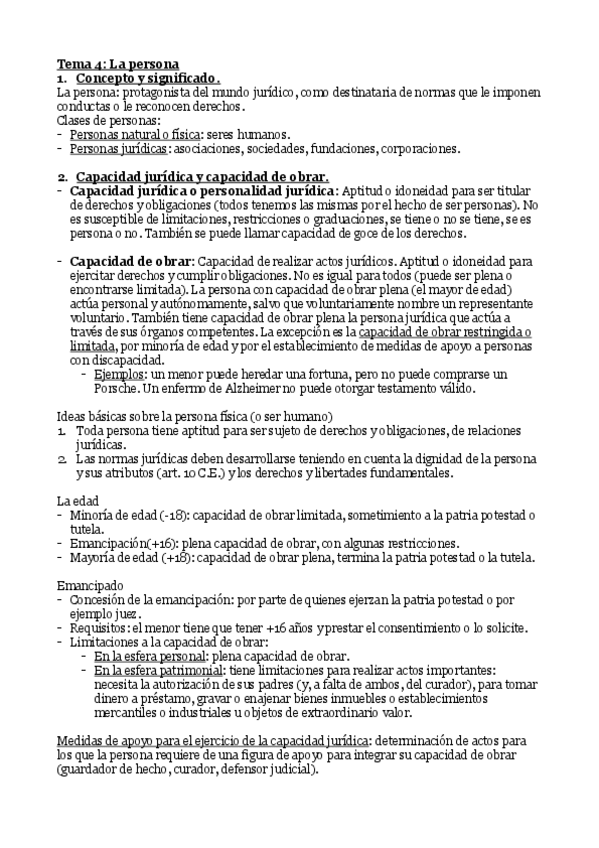 Tema 4: La persona
1. Concepto y significado.
La persona: protagonista del mundo jurídico, como destinataria de normas que le imponen conductas o le reconocen derechos.
Clases de personas:
- Personas natural o física: seres humanos.
- Personas jurídicas: asociaciones, sociedades, fundaciones, corporaciones.

2. Capacidad jurídica y capacidad de obrar.
- Capacidad jurídica o personalidad jurídica: Aptitud o idoneidad para ser titular de derechos y obligaciones (todos tenemos las mismas por el hecho de ser personas). No es susceptible de limitaciones, restricciones o graduaciones, se tiene o no se tiene, se es persona o no. También se puede llamar capacidad de goce de los derechos.

- Capacidad de obrar: Capacidad de realizar actos jurídicos. Aptitud o idoneidad para ejercitar derechos y cumplir obligaciones. No es igual para todos (puede ser plena o encontrarse limitada). La persona con capacidad de obrar plena (el mayor de edad) actúa personal y autónomamente, salvo que voluntariamente nombre un representante voluntario. También tiene capacidad de obrar plena la persona jurídica que actúa a través de sus órganos competentes. La excepción es la capacidad de obrar restringida o limitada, por minoría de edad y por el establecimiento de medidas de apoyo a personas con discapacidad.
 - Ejemplos: un menor puede heredar una fortuna, pero no puede comprarse un Porsche. Un enfermo de Alzheimer no puede otorgar testamento válido.

Ideas básicas sobre la persona física (o ser humano)
1. Toda persona tiene aptitud para ser sujeto de derechos y obligaciones, de relaciones jurídicas.
2. Las normas jurídicas deben desarrollarse teniendo en cuenta la dignidad de la persona y sus atributos (art. 10 C.E.) y los derechos y libertades fundamentales.

La edad
- Minoría de edad (-18): capacidad de obrar limitada, sometimiento a la patria potestad o tutela.
- Emancipación(+16): plena capacidad de obrar, con algunas restricciones.
- Mayoría de edad (+18): capacidad de obrar plena, termina la patria potestad o la tutela.

Emancipado
- Concesión de la emancipación: por parte de quienes ejerzan la patria potestad o por ejemplo juez.
- Requisitos: el menor tiene que tener +16 años y prestar el consentimiento o lo solicite.
- Limitaciones a la capacidad de obrar:
 - En la esfera personal: plena capacidad de obrar.
 - En la esfera patrimonial: tiene limitaciones para realizar actos importantes: necesita la autorización de sus padres (y, a falta de ambos, del curador), para tomar dinero a préstamo, gravar o enajenar bienes inmuebles o establecimientos mercantiles o industriales u objetos de extraordinario valor.

Medidas de apoyo para el ejercicio de la capacidad jurídica: determinación de actos para los que la persona requiere de una figura de apoyo para integrar su capacidad de obrar (guardador de hecho, curador, defensor judicial).